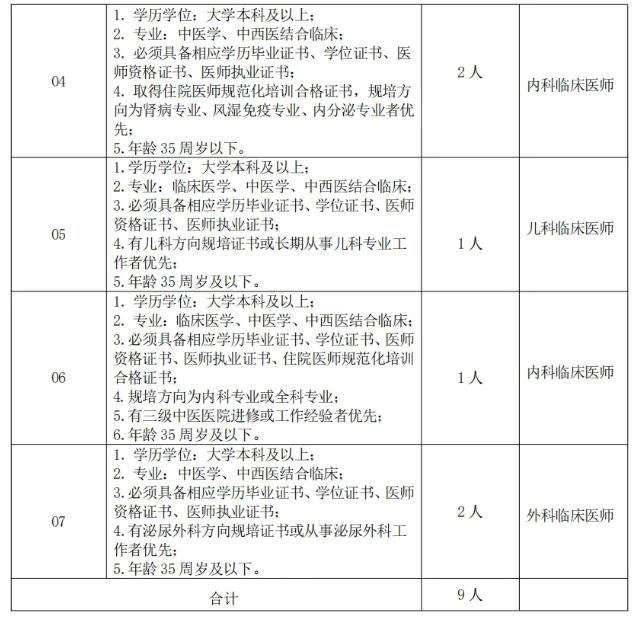 | 04 | 1. 学历学位：大学本科及以上；<br>2. 专业：中医学、中西医结合临床；<br>3. 必须具备相应学历毕业证书、学位证书、医师资格证书、医师执业证书；<br>4. 取得住院医师规范化培训合格证书，规培方向为肾病专业、风湿免疫专业、内分泌专业者优先；<br>5. 年龄 35 周岁以下。 | 2 人 | 内科临床医师 |
|---|---|---|---|
| 05 | 1. 学历学位：大学本科及以上；<br>2. 专业：临床医学、中医学、中西医结合临床；<br>3. 必须具备相应学历毕业证书、学位证书、医师资格证书、医师执业证书；<br>4. 有儿科方向规培证书或长期从事儿科专业工作者优先；<br>5. 年龄 35 周岁及以下。 | 1 人 | 儿科临床医师 |
| 06 | 1. 学历学位：大学本科及以上；<br>2. 专业：临床医学、中医学、中西医结合临床；<br>3. 必须具备相应学历毕业证书、学位证书、医师资格证书、医师执业证书、住院医师规范化培训合格证书；<br>4. 规培方向为内科专业或全科专业；<br>5. 有三级中医医院进修或工作经验者优先；<br>6. 年龄 35 周岁及以下。 | 1 人 | 内科临床医师 |
| 07 | 1. 学历学位：大学本科及以上；<br>2. 专业：中医学、中西医结合临床；<br>3. 必须具备相应学历毕业证书、学位证书、医师资格证书、医师执业证书；<br>4. 有泌尿外科方向规培证书或从事泌尿外科工作者优先；<br>5. 年龄 35 周岁及以下。 | 2 人 | 外科临床医师 |
| 合计 | | 9 人 | |